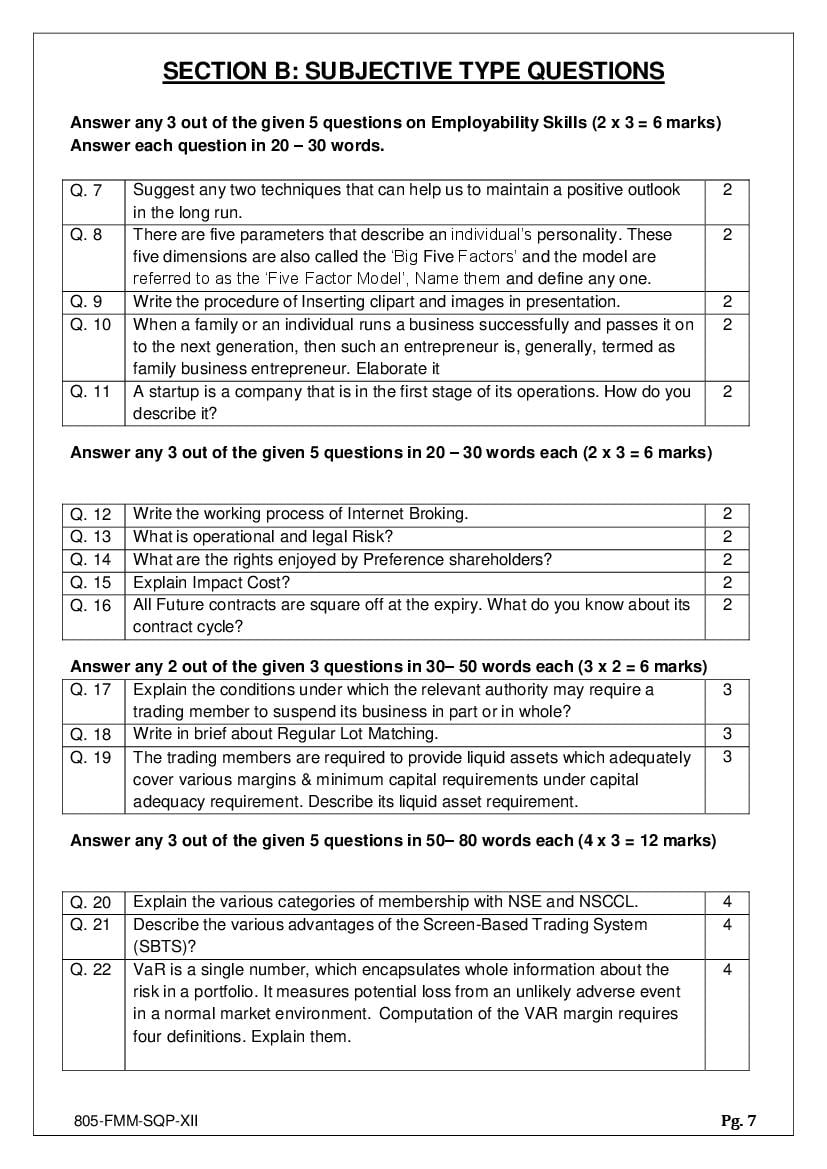 SECTION B: SUBJECTIVE TYPE QUESTIONS

Answer any 3 out of the given 5 questions on Employability Skills (2 x 3 = 6 marks)
Answer each question in 20 – 30 words.

| Q. 7 | Suggest any two techniques that can help us to maintain a positive outlook in the long run. | 2 |
|---|---|---|
| Q. 8 | There are five parameters that describe an individual's personality. These five dimensions are also called the 'Big Five Factors' and the model are referred to as the 'Five Factor Model', Name them and define any one. | 2 |
| Q. 9 | Write the procedure of Inserting clipart and images in presentation. | 2 |
| Q. 10 | When a family or an individual runs a business successfully and passes it on to the next generation, then such an entrepreneur is, generally, termed as family business entrepreneur. Elaborate it | 2 |
| Q. 11 | A startup is a company that is in the first stage of its operations. How do you describe it? | 2 |

Answer any 3 out of the given 5 questions in 20 – 30 words each (2 x 3 = 6 marks)

| Q. 12 | Write the working process of Internet Broking. | 2 |
|---|---|---|
| Q. 13 | What is operational and legal Risk? | 2 |
| Q. 14 | What are the rights enjoyed by Preference shareholders? | 2 |
| Q. 15 | Explain Impact Cost? | 2 |
| Q. 16 | All Future contracts are square off at the expiry. What do you know about its contract cycle? | 2 |

Answer any 2 out of the given 3 questions in 30– 50 words each (3 x 2 = 6 marks)

| Q. 17 | Explain the conditions under which the relevant authority may require a trading member to suspend its business in part or in whole? | 3 |
|---|---|---|
| Q. 18 | Write in brief about Regular Lot Matching. | 3 |
| Q. 19 | The trading members are required to provide liquid assets which adequately cover various margins & minimum capital requirements under capital adequacy requirement. Describe its liquid asset requirement. | 3 |

Answer any 3 out of the given 5 questions in 50– 80 words each (4 x 3 = 12 marks)

| Q. 20 | Explain the various categories of membership with NSE and NSCCL. | 4 |
|---|---|---|
| Q. 21 | Describe the various advantages of the Screen-Based Trading System (SBTS)? | 4 |
| Q. 22 | VaR is a single number, which encapsulates whole information about the risk in a portfolio. It measures potential loss from an unlikely adverse event in a normal market environment. Computation of the VAR margin requires four definitions. Explain them. | 4 |

805-FMM-SQP-XII Pg. 7